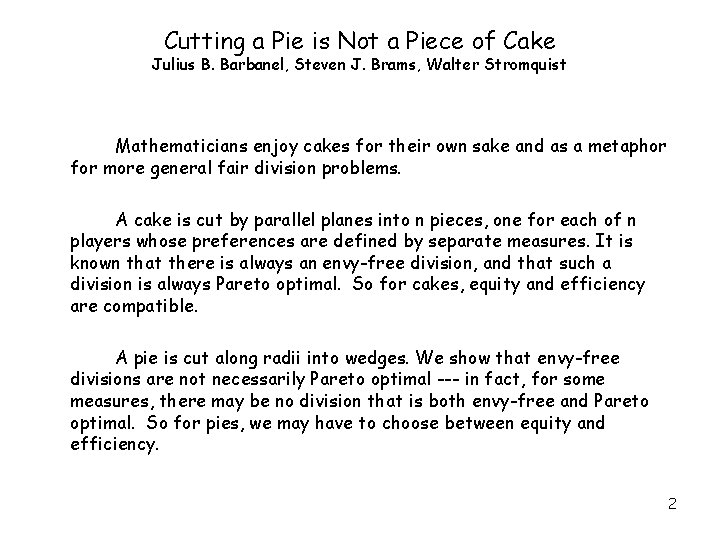 Cutting a Pie is Not a Piece of Cake
Julius B. Barbanel, Steven J. Brams, Walter Stromquist

Mathematicians enjoy cakes for their own sake and as a metaphor for more general fair division problems.

A cake is cut by parallel planes into n pieces, one for each of n players whose preferences are defined by separate measures. It is known that there is always an envy-free division, and that such a division is always Pareto optimal. So for cakes, equity and efficiency are compatible.

A pie is cut along radii into wedges. We show that envy-free divisions are not necessarily Pareto optimal --- in fact, for some measures, there may be no division that is both envy-free and Pareto optimal. So for pies, we may have to choose between equity and efficiency.

2